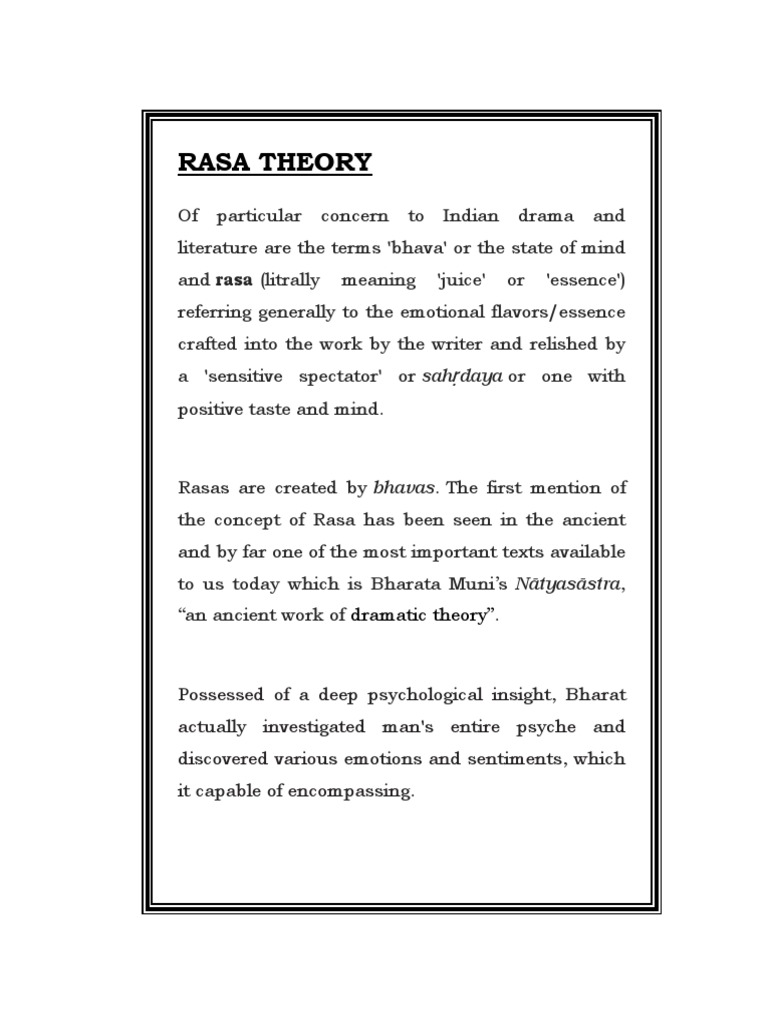 RASA THEORY

Of particular concern to Indian drama and literature are the terms 'bhava' or the state of mind and rasa (litrally meaning 'juice' or 'essence') referring generally to the emotional flavors/essence crafted into the work by the writer and relished by a 'sensitive spectator' or sahṛdaya or one with positive taste and mind.

Rasas are created by bhavas. The first mention of the concept of Rasa has been seen in the ancient and by far one of the most important texts available to us today which is Bharata Muni's Nātyasāstra, "an ancient work of dramatic theory".

Possessed of a deep psychological insight, Bharat actually investigated man's entire psyche and discovered various emotions and sentiments, which it capable of encompassing.